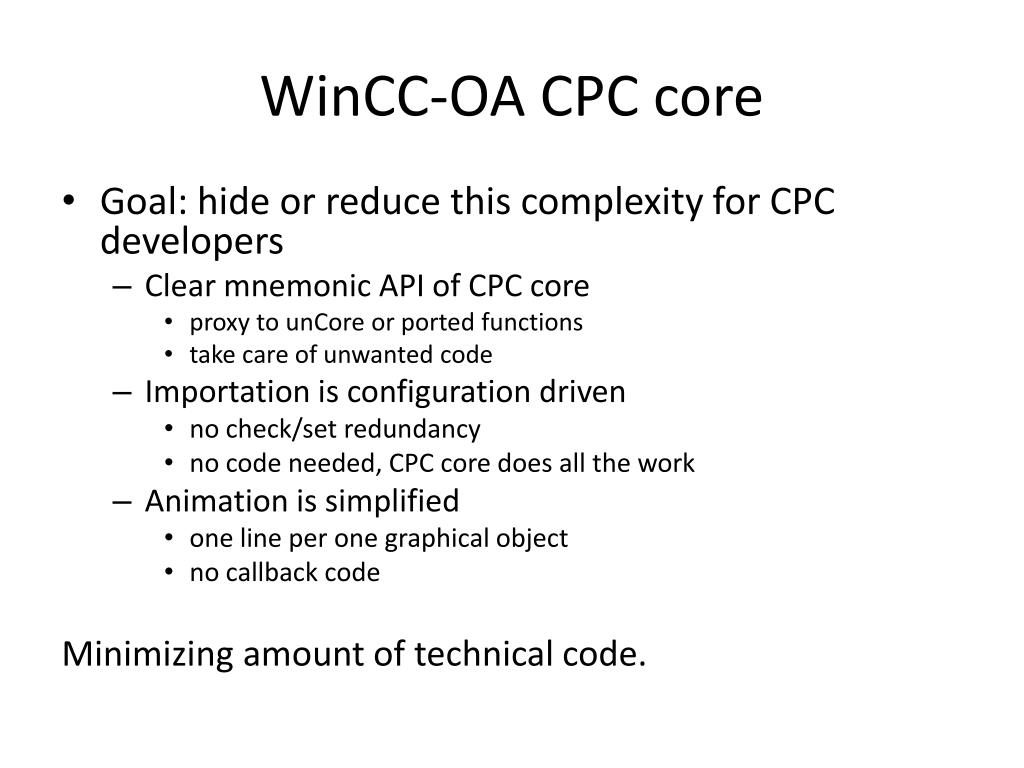 WinCC-OA CPC core

• Goal: hide or reduce this complexity for CPC developers
– Clear mnemonic API of CPC core
• proxy to unCore or ported functions
• take care of unwanted code
– Importation is configuration driven
• no check/set redundancy
• no code needed, CPC core does all the work
– Animation is simplified
• one line per one graphical object
• no callback code

Minimizing amount of technical code.